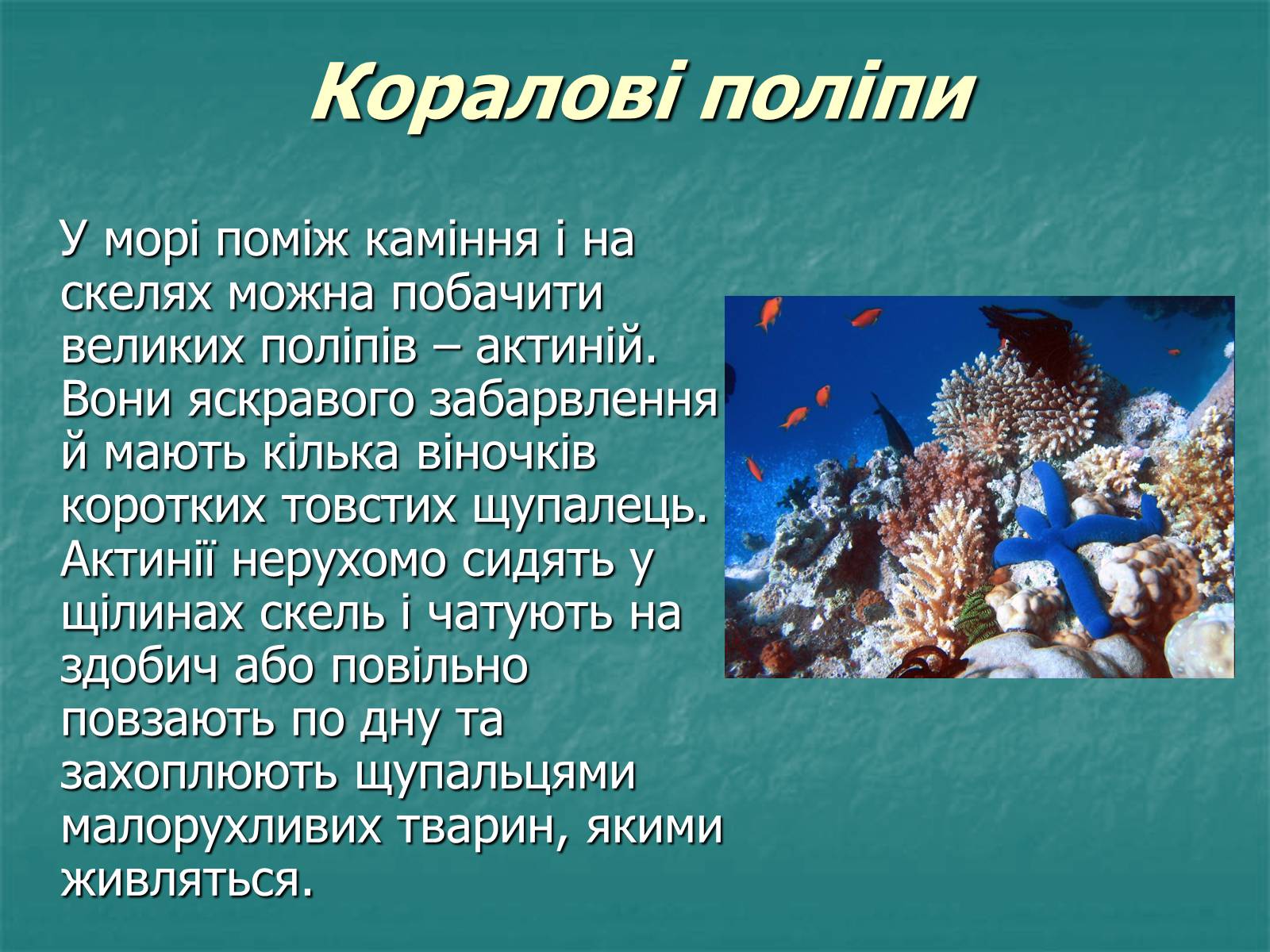 Коралові поліпи

У морі поміж каміння і на скелях можна побачити великих поліпів – актиній. Вони яскравого забарвлення й мають кілька віночків коротких товстих щупалець. Актинії нерухомо сидять у щілинах скель і чатують на здобич або повільно повзають по дну та захоплюють щупальцями малорухливих тварин, якими живляться.